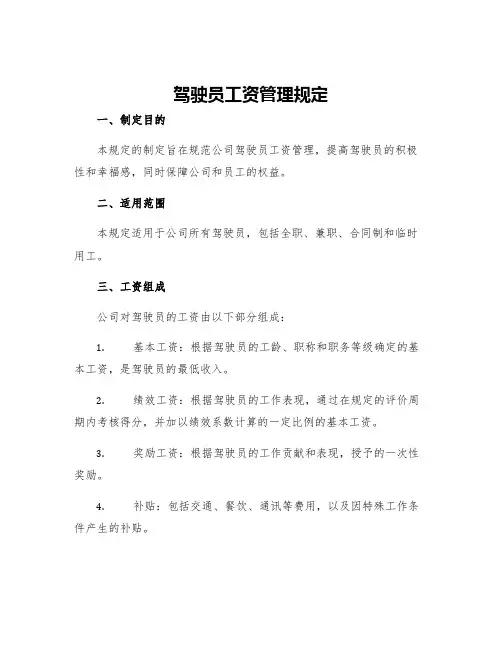 驾驶员工资管理规定

一、制定目的

本规定的制定旨在规范公司驾驶员工资管理，提高驾驶员的积极性和幸福感，同时保障公司和员工的权益。

二、适用范围

本规定适用于公司所有驾驶员，包括全职、兼职、合同制和临时用工。

三、工资组成

公司对驾驶员的工资由以下部分组成：

1.　基本工资：根据驾驶员的工龄、职称和职务等级确定的基本工资，是驾驶员的最低收入。

2.　绩效工资：根据驾驶员的工作表现，通过在规定的评价周期内考核得分，并加以绩效系数计算的一定比例的基本工资。

3.　奖励工资：根据驾驶员的工作贡献和表现，授予的一次性奖励。

4.　补贴：包括交通、餐饮、通讯等费用，以及因特殊工作条件产生的补贴。